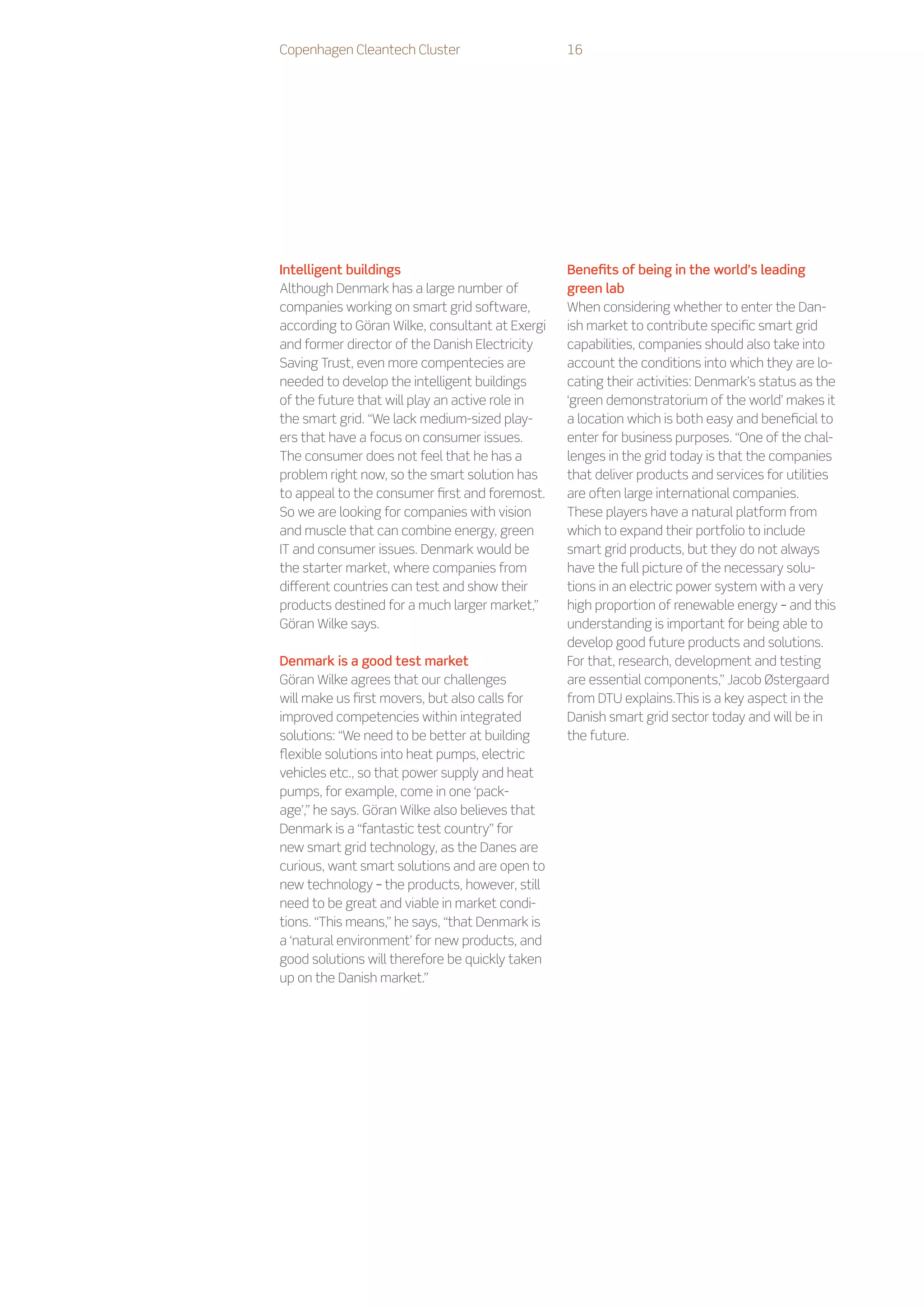 Copenhagen Cleantech Cluster 16

Intelligent buildings
Although Denmark has a large number of companies working on smart grid software, according to Göran Wilke, consultant at Exergi and former director of the Danish Electricity Saving Trust, even more compentecies are needed to develop the intelligent buildings of the future that will play an active role in the smart grid. “We lack medium-sized players that have a focus on consumer issues. The consumer does not feel that he has a problem right now, so the smart solution has to appeal to the consumer first and foremost. So we are looking for companies with vision and muscle that can combine energy, green IT and consumer issues. Denmark would be the starter market, where companies from different countries can test and show their products destined for a much larger market,” Göran Wilke says.

Denmark is a good test market
Göran Wilke agrees that our challenges will make us first movers, but also calls for improved competencies within integrated solutions: “We need to be better at building flexible solutions into heat pumps, electric vehicles etc., so that power supply and heat pumps, for example, come in one ‘package’,” he says. Göran Wilke also believes that Denmark is a “fantastic test country” for new smart grid technology, as the Danes are curious, want smart solutions and are open to new technology – the products, however, still need to be great and viable in market conditions. “This means,” he says, “that Denmark is a ‘natural environment’ for new products, and good solutions will therefore be quickly taken up on the Danish market.”

Benefits of being in the world’s leading green lab
When considering whether to enter the Danish market to contribute specific smart grid capabilities, companies should also take into account the conditions into which they are locating their activities: Denmark’s status as the ‘green demonstratorium of the world’ makes it a location which is both easy and beneficial to enter for business purposes. “One of the challenges in the grid today is that the companies that deliver products and services for utilities are often large international companies. These players have a natural platform from which to expand their portfolio to include smart grid products, but they do not always have the full picture of the necessary solutions in an electric power system with a very high proportion of renewable energy – and this understanding is important for being able to develop good future products and solutions. For that, research, development and testing are essential components,” Jacob Østergaard from DTU explains.This is a key aspect in the Danish smart grid sector today and will be in the future.